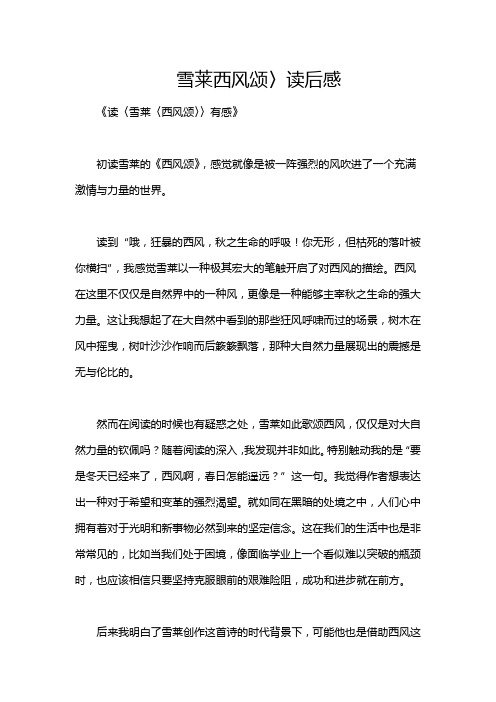 雪莱西风颂〉读后感

《读〈雪莱〈西风颂〉〉有感》

初读雪莱的《西风颂》，感觉就像是被一阵强烈的风吹进了一个充满激情与力量的世界。

读到“哦，狂暴的西风，秋之生命的呼吸！你无形，但枯死的落叶被你横扫”，我感觉雪莱以一种极其宏大的笔触开启了对西风的描绘。西风在这里不仅仅是自然界中的一种风，更像是一种能够主宰秋之生命的强大力量。这让我想起了在大自然中看到的那些狂风呼啸而过的场景，树木在风中摇曳，树叶沙沙作响而后簌簌飘落，那种大自然力量展现出的震撼是无与伦比的。

然而在阅读的时候也有疑惑之处，雪莱如此歌颂西风，仅仅是对大自然力量的钦佩吗？随着阅读的深入，我发现并非如此。特别触动我的是“要是冬天已经来了，西风啊，春日怎能遥远？”这一句。我觉得作者想表达出一种对于希望和变革的强烈渴望。就如同在黑暗的处境之中，人们心中拥有着对于光明和新事物必然到来的坚定信念。这在我们的生活中也是非常常见的，比如当我们处于困境，像面临学业上一个看似难以突破的瓶颈时，也应该相信只要坚持克服眼前的艰难险阻，成功和进步就在前方。

后来我明白了雪莱创作这首诗的时代背景下，可能他也是借助西风这